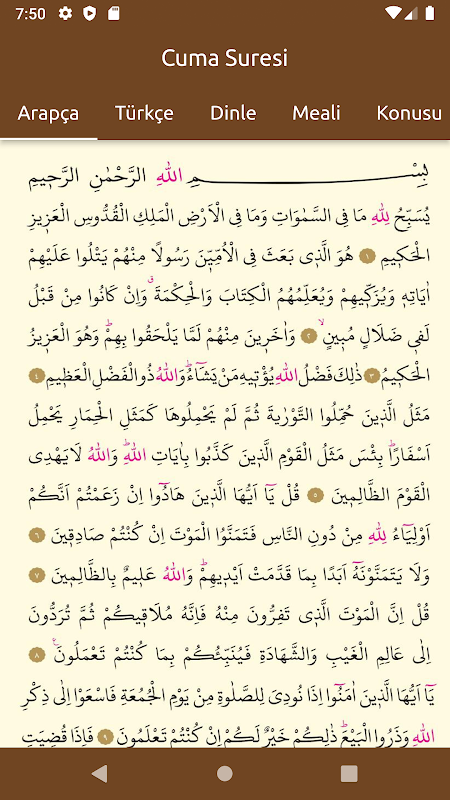 7:50

Cuma Suresi

Arapça Türkçe Dinle Meali Konusu

بِسْمِ اللّٰهِ الرَّحْمٰنِ الرَّح۪يمِ

يُسَبِّحُ لِلّٰهِ مَا فِي السَّمٰوَاتِ وَمَا فِي الْاَرْضِ الْمَلِكِ الْقُدُّوسِ الْعَز۪يزِ الْحَك۪يمِ ١ هُوَ الَّذ۪ي بَعَثَ فِي الْاُمِّيّ۪نَ رَسُولًا مِنْهُمْ يَتْلُوا عَلَيْهِمْ اٰيَاتِه۪ وَيُزَكّ۪يهِمْ وَيُعَلِّمُهُمُ الْكِتَابَ وَالْحِكْمَةَ وَاِنْ كَانُوا مِنْ قَبْلُ لَف۪ي ضَلَالٍ مُب۪ينٍ ٢ وَاٰخَر۪ينَ مِنْهُمْ لَمَّا يَلْحَقُوا بِهِمْ وَهُوَ الْعَز۪يزُ الْحَك۪يمُ ٣ ذٰلِكَ فَضْلُ اللّٰهِ يُؤْت۪يهِ مَنْ يَشَٓاءُ وَاللّٰهُ ذُو الْفَضْلِ الْعَظ۪يمِ ٤ مَثَلُ الَّذ۪ينَ حُمِّلُوا التَّوْرٰيةَ ثُمَّ لَمْ يَحْمِلُوهَا كَمَثَلِ الْحِمَارِ يَحْمِلُ اَسْفَارًا بِئْسَ مَثَلُ الْقَوْمِ الَّذ۪ينَ كَذَّبُوا بِاٰيَاتِ اللّٰهِ وَاللّٰهُ لَا يَهْدِي الْقَوْمَ الظَّالِم۪ينَ ٥ قُلْ يَٓا اَيُّهَا الَّذ۪ينَ هَادُٓوا اِنْ زَعَمْتُمْ اَنَّكُمْ اَوْلِيَٓاءُ لِلّٰهِ مِنْ دُونِ النَّاسِ فَتَمَنَّوُا الْمَوْتَ اِنْ كُنْتُمْ صَادِق۪ينَ ٦ وَلَا يَتَمَنَّوْنَهُٓ اَبَدًا بِمَا قَدَّمَتْ اَيْد۪يهِمْ وَاللّٰهُ عَل۪يمٌ بِالظَّالِم۪ينَ ٧ قُلْ اِنَّ الْمَوْتَ الَّذ۪ي تَفِرُّونَ مِنْهُ فَاِنَّهُ مُلَاق۪يكُمْ ثُمَّ تُرَدُّونَ اِلٰى عَالِمِ الْغَيْبِ وَالشَّهَادَةِ فَيُنَبِّئُكُمْ بِمَا كُنْتُمْ تَعْمَلُونَ ٨ يَٓا اَيُّهَا الَّذ۪ينَ اٰمَنُٓوا اِذَا نُودِيَ لِلصَّلٰوةِ مِنْ يَوْمِ الْجُمُعَةِ فَاسْعَوْا اِلٰى ذِكْرِ اللّٰهِ وَذَرُوا الْبَيْعَ ذٰلِكُمْ خَيْرٌ لَكُمْ اِنْ كُنْتُمْ تَعْلَمُونَ ٩ فَاِذَا قُضِيَتِ